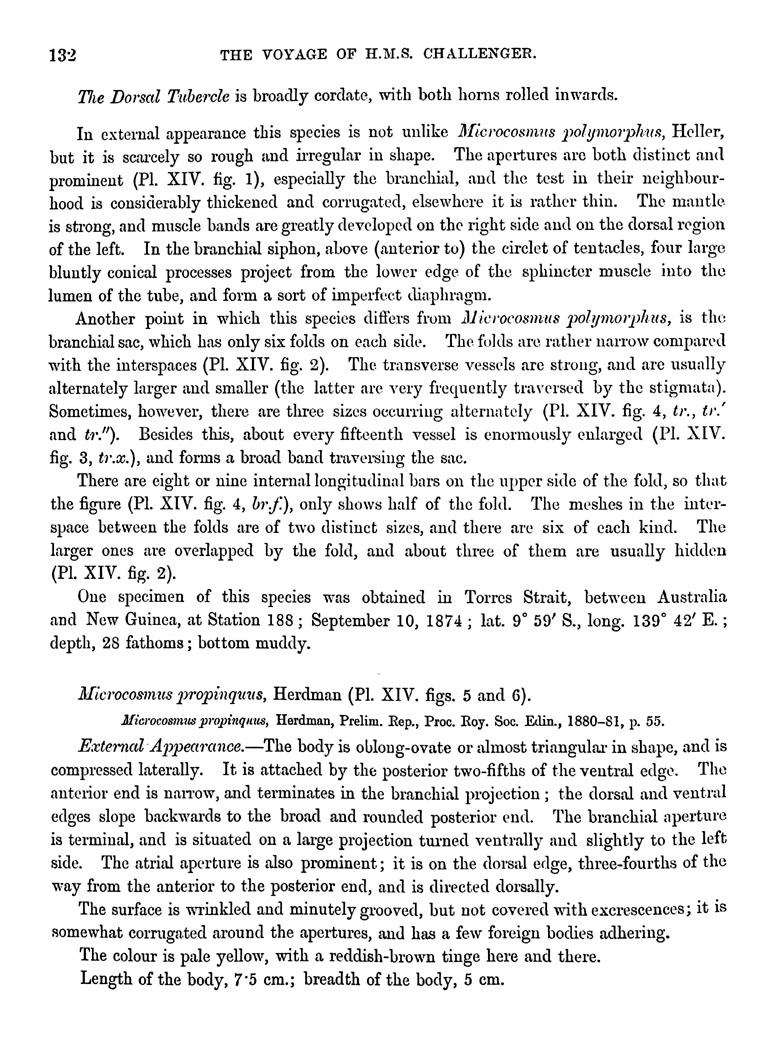 132 THE VOYAGE OF H.M.S. CHALLENGER.

The Dorsal Tubercle is broadly cordate, with both horns rolled inwards.

In external appearance this species is not unlike Microcosmus polymorphus, Heller, but it is scarcely so rough and irregular in shape. The apertures are both distinct and prominent (Pl. XIV. fig. 1), especially the branchial, and the test in their neighbourhood is considerably thickened and corrugated, elsewhere it is rather thin. The mantle is strong, and muscle bands are greatly developed on the right side and on the dorsal region of the left. In the branchial siphon, above (anterior to) the circlet of tentacles, four large bluntly conical processes project from the lower edge of the sphincter muscle into the lumen of the tube, and form a sort of imperfect diaphragm.

Another point in which this species differs from Microcosmus polymorphus, is the branchial sac, which has only six folds on each side. The folds are rather narrow compared with the interspaces (Pl. XIV. fig. 2). The transverse vessels are strong, and are usually alternately larger and smaller (the latter are very frequently traversed by the stigmata). Sometimes, however, there are three sizes occurring alternately (Pl. XIV. fig. 4, tr., tr.′ and tr.″). Besides this, about every fifteenth vessel is enormously enlarged (Pl. XIV. fig. 3, tr.x.), and forms a broad band traversing the sac.

There are eight or nine internal longitudinal bars on the upper side of the fold, so that the figure (Pl. XIV. fig. 4, br.f.), only shows half of the fold. The meshes in the interspace between the folds are of two distinct sizes, and there are six of each kind. The larger ones are overlapped by the fold, and about three of them are usually hidden (Pl. XIV. fig. 2).

One specimen of this species was obtained in Torres Strait, between Australia and New Guinea, at Station 188; September 10, 1874; lat. 9° 59′ S., long. 139° 42′ E.; depth, 28 fathoms; bottom muddy.

Microcosmus propinquus, Herdman (Pl. XIV. figs. 5 and 6).

Microcosmus propinquus, Herdman, Prelim. Rep., Proc. Roy. Soc. Edin., 1880–81, p. 55.

External Appearance.—The body is oblong-ovate or almost triangular in shape, and is compressed laterally. It is attached by the posterior two-fifths of the ventral edge. The anterior end is narrow, and terminates in the branchial projection; the dorsal and ventral edges slope backwards to the broad and rounded posterior end. The branchial aperture is terminal, and is situated on a large projection turned ventrally and slightly to the left side. The atrial aperture is also prominent; it is on the dorsal edge, three-fourths of the way from the anterior to the posterior end, and is directed dorsally.

The surface is wrinkled and minutely grooved, but not covered with excrescences; it is somewhat corrugated around the apertures, and has a few foreign bodies adhering.

The colour is pale yellow, with a reddish-brown tinge here and there.

Length of the body, 7·5 cm.; breadth of the body, 5 cm.